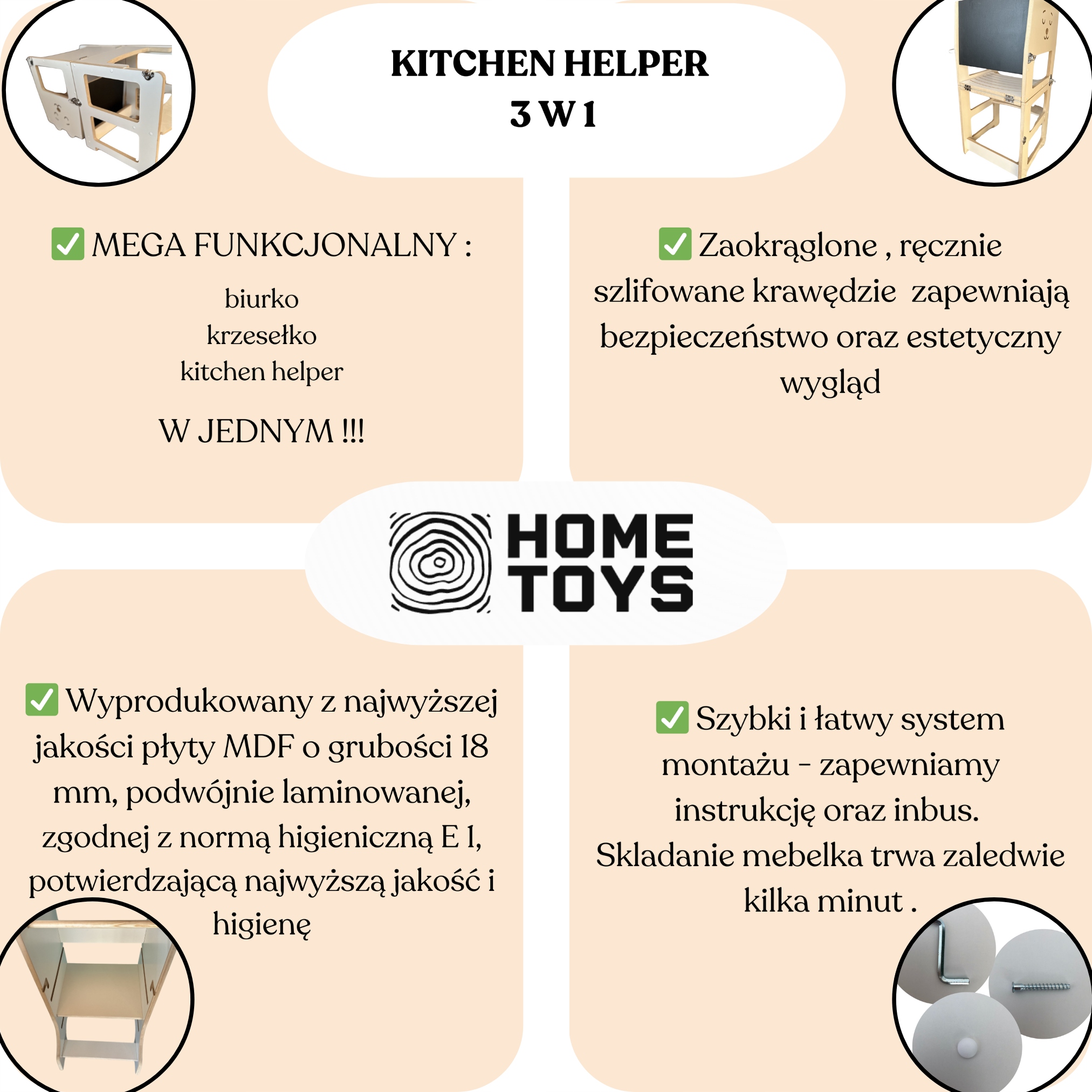 KITCHEN HELPER
3 W 1

✅ MEGA FUNKCJONALNY :

biurko
krzesełko
kitchen helper

W JEDNYM !!!

✅ Zaokrąglone , ręcznie szlifowane krawędzie zapewniają bezpieczeństwo oraz estetyczny wygląd

HOME
TOYS

✅ Wyprodukowany z najwyższej jakości płyty MDF o grubości 18 mm, podwójnie laminowanej, zgodnej z normą higieniczną E 1, potwierdzającą najwyższą jakość i higienę

✅ Szybki i łatwy system montażu - zapewniamy instrukcję oraz inbus. Skladanie mebelka trwa zaledwie kilka minut .